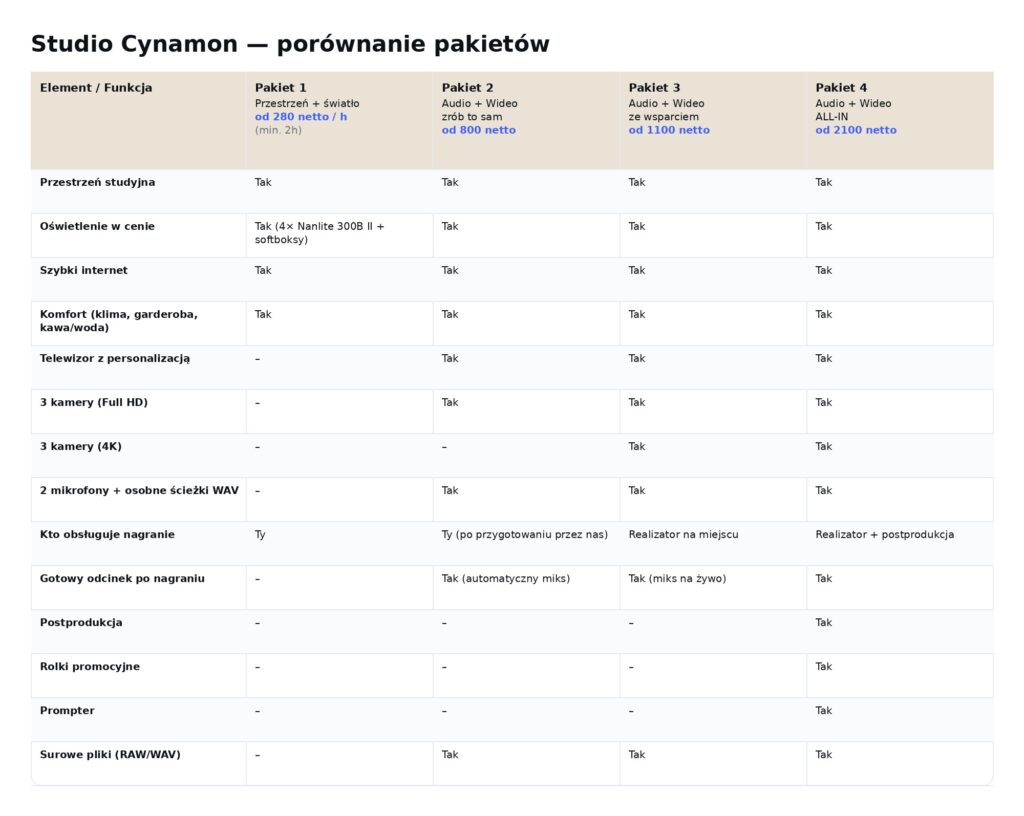 Studio Cynamon — porównanie pakietów

| Element / Funkcja | Pakiet 1 Przestrzeń + światło od 280 netto / h (min. 2h) | Pakiet 2 Audio + Wideo zrób to sam od 800 netto | Pakiet 3 Audio + Wideo ze wsparciem od 1100 netto | Pakiet 4 Audio + Wideo ALL-IN od 2100 netto |
|---|---|---|---|---|
| Przestrzeń studyjna | Tak | Tak | Tak | Tak |
| Oświetlenie w cenie | Tak (4× Nanlite 300B II + softboksy) | Tak | Tak | Tak |
| Szybki internet | Tak | Tak | Tak | Tak |
| Komfort (klima, garderoba, kawa/woda) | Tak | Tak | Tak | Tak |
| Telewizor z personalizacją | – | Tak | Tak | Tak |
| 3 kamery (Full HD) | – | Tak | Tak | Tak |
| 3 kamery (4K) | – | – | Tak | Tak |
| 2 mikrofony + osobne ścieżki WAV | – | Tak | Tak | Tak |
| Kto obsługuje nagranie | Ty | Ty (po przygotowaniu przez nas) | Realizator na miejscu | Realizator + postprodukcja |
| Gotowy odcinek po nagraniu | – | Tak (automatyczny miks) | Tak (miks na żywo) | Tak |
| Postprodukcja | – | – | – | Tak |
| Rolki promocyjne | – | – | – | Tak |
| Prompter | – | – | – | Tak |
| Surowe pliki (RAW/WAV) | – | Tak | Tak | Tak |